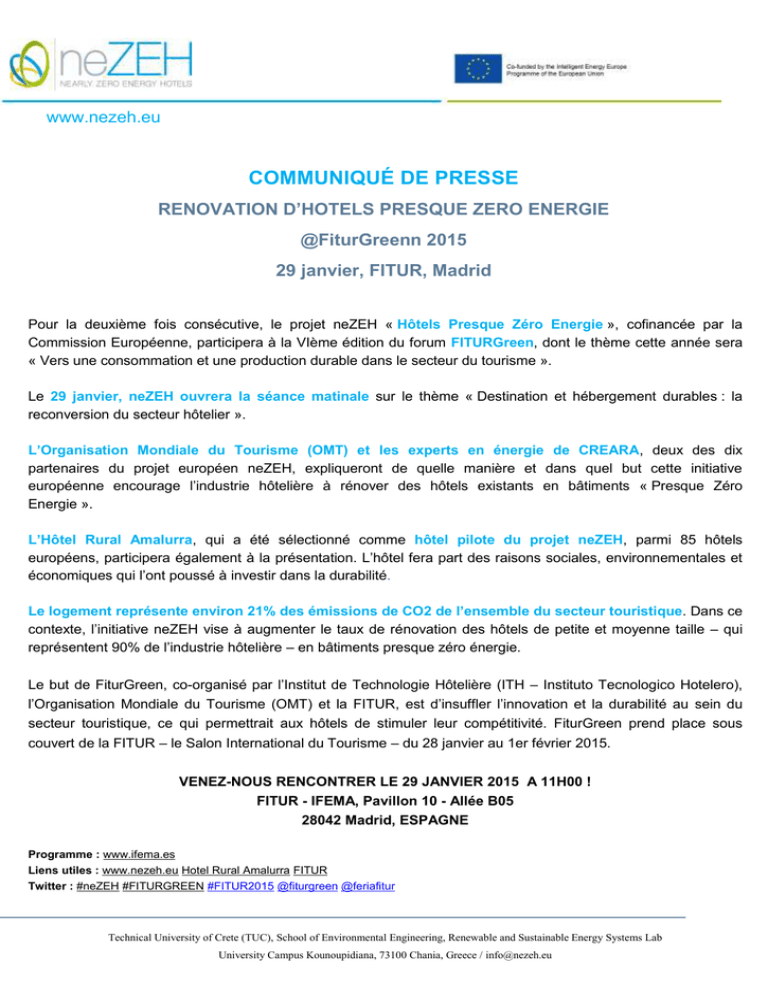 neZEH
NEARLY ZERO ENERGY HOTELS

Co-funded by the Intelligent Energy Europe Programme of the European Union

www.nezeh.eu

COMMUNIQUÉ DE PRESSE

RENOVATION D'HOTELS PRESQUE ZERO ENERGIE

@FiturGreenn 2015

29 janvier, FITUR, Madrid

Pour la deuxième fois consécutive, le projet neZEH « Hôtels Presque Zéro Energie », cofinancée par la Commission Européenne, participera à la VIème édition du forum FITURGreen, dont le thème cette année sera « Vers une consommation et une production durable dans le secteur du tourisme ».

Le 29 janvier, neZEH ouvrera la séance matinale sur le thème « Destination et hébergement durables : la reconversion du secteur hôtelier ».

L'Organisation Mondiale du Tourisme (OMT) et les experts en énergie de CREARA, deux des dix partenaires du projet européen neZEH, expliqueront de quelle manière et dans quel but cette initiative européenne encourage l'industrie hôtelière à rénover des hôtels existants en bâtiments « Presque Zéro Energie ».

L'Hôtel Rural Amalurra, qui a été sélectionné comme hôtel pilote du projet neZEH, parmi 85 hôtels européens, participera également à la présentation. L'hôtel fera part des raisons sociales, environnementales et économiques qui l'ont poussé à investir dans la durabilité.

Le logement représente environ 21% des émissions de CO2 de l'ensemble du secteur touristique. Dans ce contexte, l'initiative neZEH vise à augmenter le taux de rénovation des hôtels de petite et moyenne taille – qui représentent 90% de l'industrie hôtelière – en bâtiments presque zéro énergie.

Le but de FiturGreen, co-organisé par l'Institut de Technologie Hôtelière (ITH – Instituto Tecnologico Hotelero), l'Organisation Mondiale du Tourisme (OMT) et la FITUR, est d'insuffler l'innovation et la durabilité au sein du secteur touristique, ce qui permettrait aux hôtels de stimuler leur compétitivité. FiturGreen prend place sous couvert de la FITUR – le Salon International du Tourisme – du 28 janvier au 1er février 2015.

VENEZ-NOUS RENCONTRER LE 29 JANVIER 2015 A 11H00 !
FITUR - IFEMA, Pavillon 10 - Allée B05
28042 Madrid, ESPAGNE

Programme : www.ifema.es
Liens utiles : www.nezeh.eu Hotel Rural Amalurra FITUR
Twitter : #neZEH #FITURGREEN #FITUR2015 @fiturgreen @feriafitur

Technical University of Crete (TUC), School of Environmental Engineering, Renewable and Sustainable Energy Systems Lab
University Campus Kounoupidiana, 73100 Chania, Greece / info@nezeh.eu